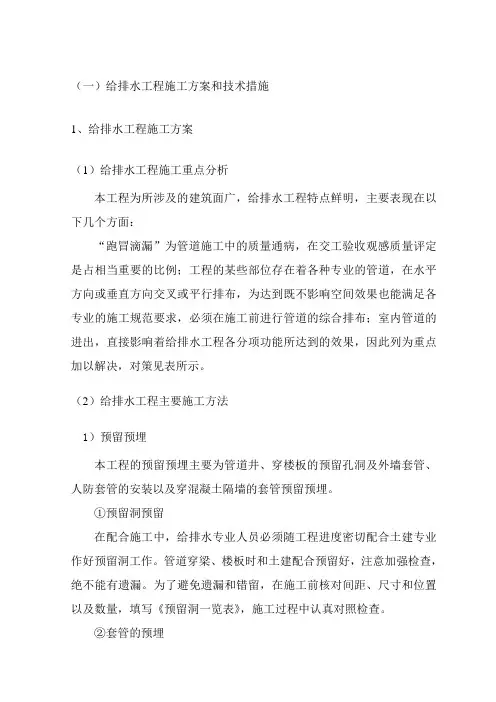 （一）给排水工程施工方案和技术措施

1、给排水工程施工方案

（1）给排水工程施工重点分析

本工程为所涉及的建筑面广，给排水工程特点鲜明，主要表现在以下几个方面：

“跑冒滴漏”为管道施工中的质量通病，在交工验收观感质量评定是占相当重要的比例；工程的某些部位存在着各种专业的管道，在水平方向或垂直方向交叉或平行排布，为达到既不影响空间效果也能满足各专业的施工规范要求，必须在施工前进行管道的综合排布；室内管道的进出，直接影响着给排水工程各分项功能所达到的效果，因此列为重点加以解决，对策见表所示。

（2）给排水工程主要施工方法

1）预留预埋

本工程的预留预埋主要为管道井、穿楼板的预留孔洞及外墙套管、人防套管的安装以及穿混凝土隔墙的套管预留预埋。

①预留洞预留

在配合施工中，给排水专业人员必须随工程进度密切配合土建专业作好预留洞工作。管道穿梁、楼板时和土建配合预留好，注意加强检查，绝不能有遗漏。为了避免遗漏和错留，在施工前核对间距、尺寸和位置以及数量，填写《预留洞一览表》，施工过程中认真对照检查。

②套管的预埋